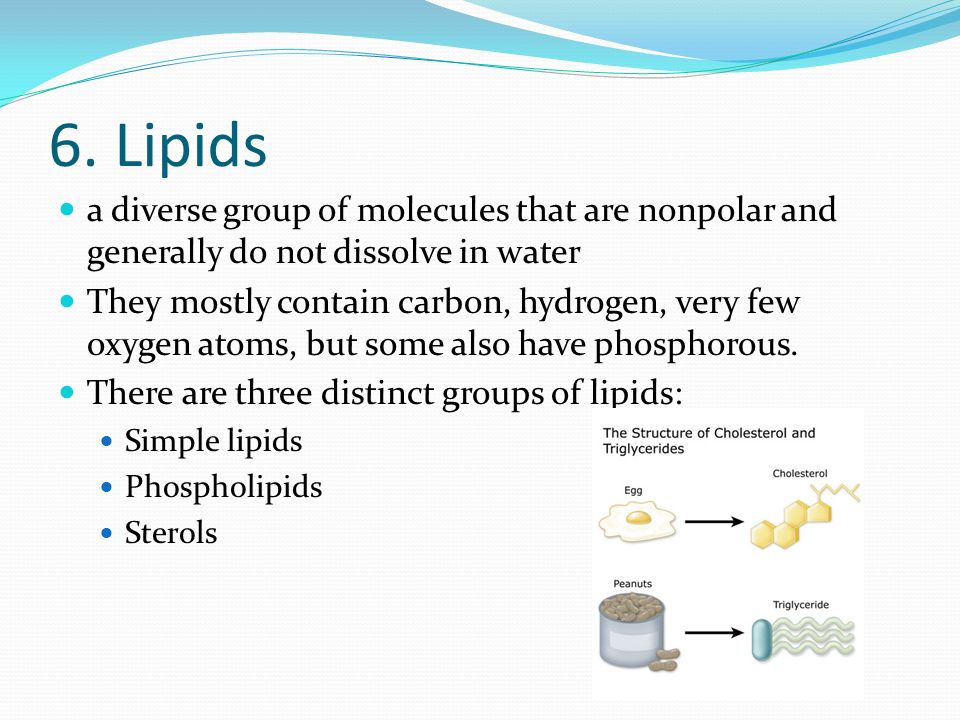 6. Lipids

a diverse group of molecules that are nonpolar and generally do not dissolve in water

They mostly contain carbon, hydrogen, very few oxygen atoms, but some also have phosphorous.

There are three distinct groups of lipids:

Simple lipids

Phospholipids

Sterols

The Structure of Cholesterol and Triglycerides

Egg

Cholesterol

Peanuts

Triglyceride